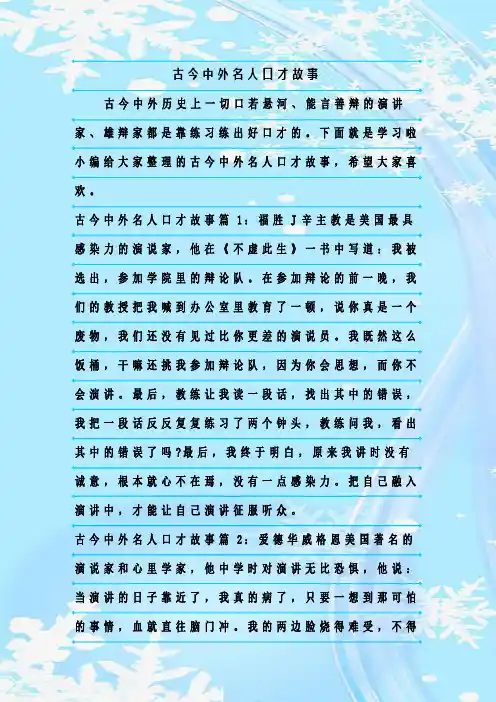 古今中外名人口才故事

古今中外历史上一切口若悬河、能言善辩的演讲家、雄辩家都是靠练习练出好口才的。下面就是学习啦小编给大家整理的古今中外名人口才故事，希望大家喜欢。

古今中外名人口才故事篇1：福胜J辛主教是美国最具感染力的演说家，他在《不虚此生》一书中写道：我被选出，参加学院里的辩论队。在参加辩论的前一晚，我们的教授把我喊到办公室里教育了一顿，说你真是一个废物，我们还没有见过比你更差的演说员。我既然这么饭桶，干嘛还挑我参加辩论队，因为你会思想，而你不会演讲。最后，教练让我读一段话，找出其中的错误，我把一段话反反复复练习了两个钟头，教练问我，看出其中的错误了吗?最后，我终于明白，原来我讲时没有诚意，根本就心不在焉，没有一点感染力。把自己融入演讲中，才能让自己演讲征服听众。

古今中外名人口才故事篇2：爱德华威格恩美国著名的演说家和心里学家，他中学时对演讲无比恐惧，他说：当演讲的日子靠近了，我真的病了，只要一想到那可怕的事情，血就直往脑门冲。我的两边脸烧得难受，不得